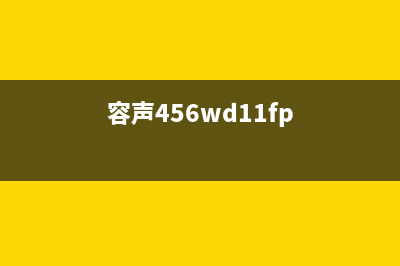 容声456wd11fp